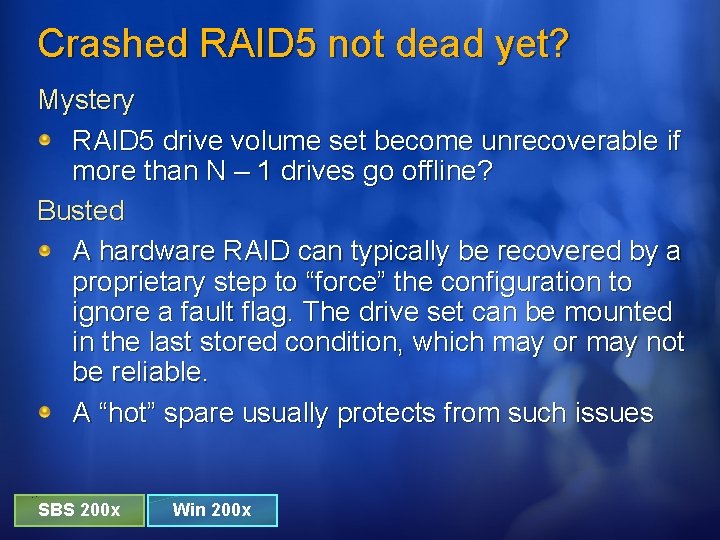 Crashed RAID5 not dead yet?

Mystery

RAID5 drive volume set become unrecoverable if more than N – 1 drives go offline?

Busted

A hardware RAID can typically be recovered by a proprietary step to “force” the configuration to ignore a fault flag. The drive set can be mounted in the last stored condition, which may or may not be reliable.

A “hot” spare usually protects from such issues

SBS 200x

Win 200x